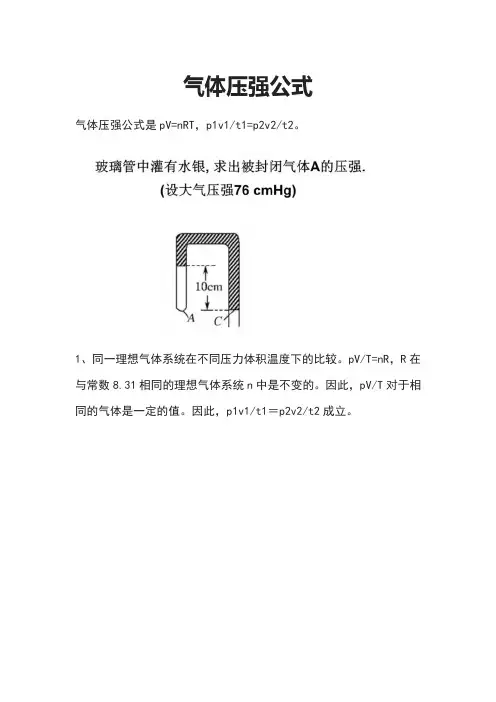 气体压强公式

气体压强公式是 pV=nRT，p1v1/t1=p2v2/t2。

玻璃管中灌有水银，求出被封闭气体A的压强.
(设大气压强76 cmHg)

10cm
A
C

1、同一理想气体系统在不同压力体积温度下的比较。pV/T=nR，R 在与常数 8.31 相同的理想气体系统 n 中是不变的。因此，pV/T 对于相同的气体是一定的值。因此，p1v1/t1＝p2v2/t2 成立。